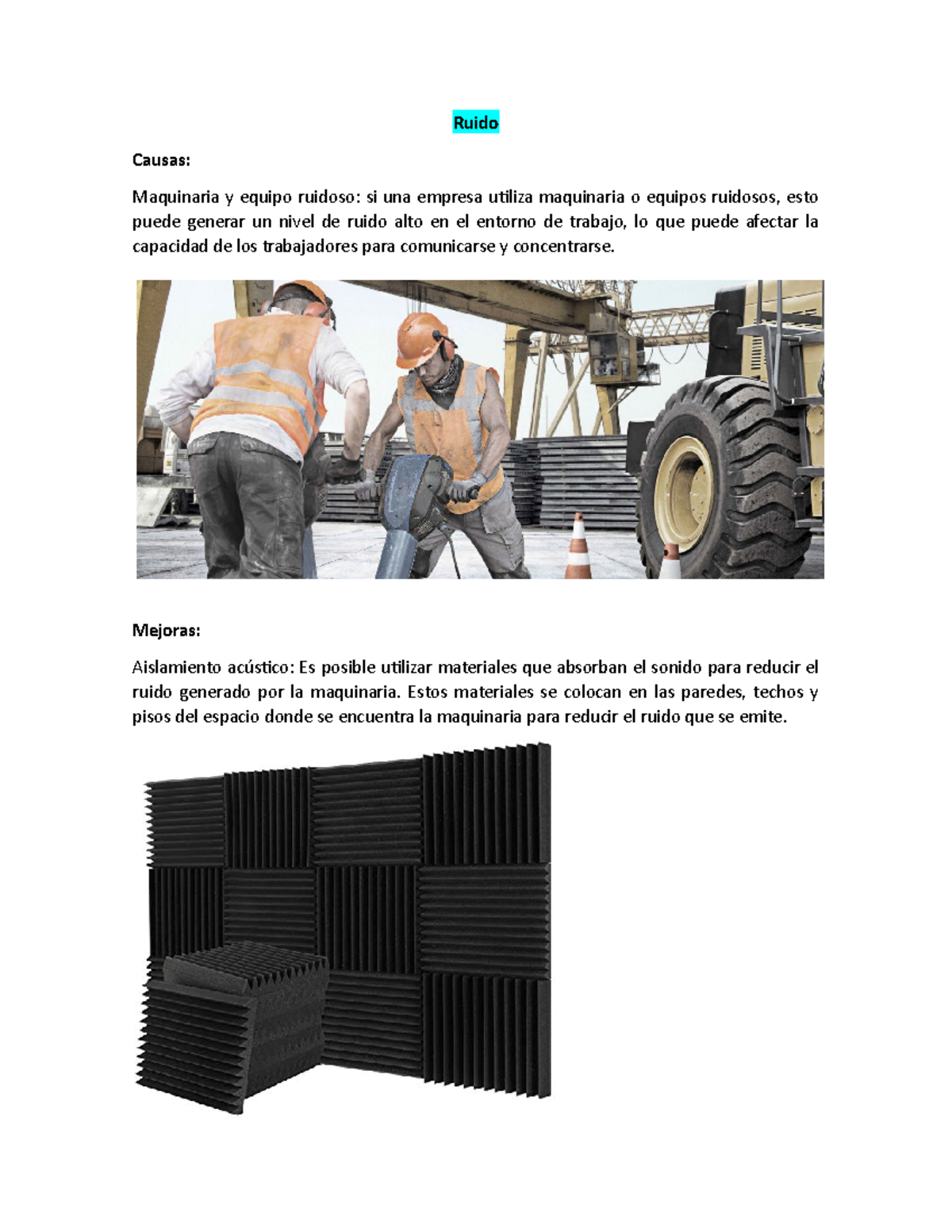 Ruido

Causas:

Maquinaria y equipo ruidoso: si una empresa utiliza maquinaria o equipos ruidosos, esto puede generar un nivel de ruido alto en el entorno de trabajo, lo que puede afectar la capacidad de los trabajadores para comunicarse y concentrarse.

Mejoras:

Aislamiento acústico: Es posible utilizar materiales que absorban el sonido para reducir el ruido generado por la maquinaria. Estos materiales se colocan en las paredes, techos y pisos del espacio donde se encuentra la maquinaria para reducir el ruido que se emite.